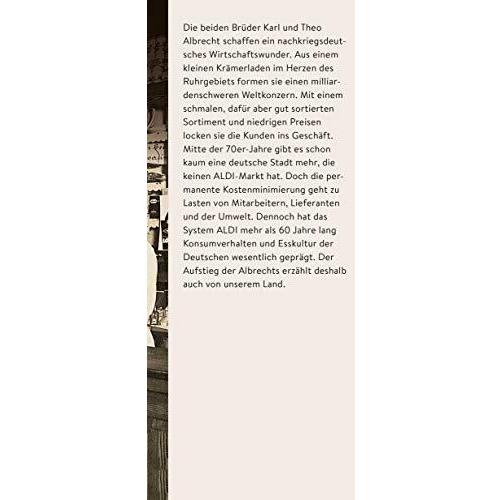 Die beiden Brüder Karl und Theo Albrecht schaffen ein nachkriegsdeutsches Wirtschaftswunder. Aus einem kleinen Krämerladen im Herzen des Ruhrgebiets formen sie einen milliardenschweren Weltkonzern. Mit einem schmalen, dafür aber gut sortierten Sortiment und niedrigen Preisen locken sie die Kunden ins Geschäft. Mitte der 70er-Jahre gibt es schon kaum eine deutsche Stadt mehr, die keinen ALDI-Markt hat. Doch die permanente Kostenminimierung geht zu Lasten von Mitarbeitern, Lieferanten und der Umwelt. Dennoch hat das System ALDI mehr als 60 Jahre lang Konsumverhalten und Esskultur der Deutschen wesentlich geprägt. Der Aufstieg der Albrechts erzählt deshalb auch von unserem Land.